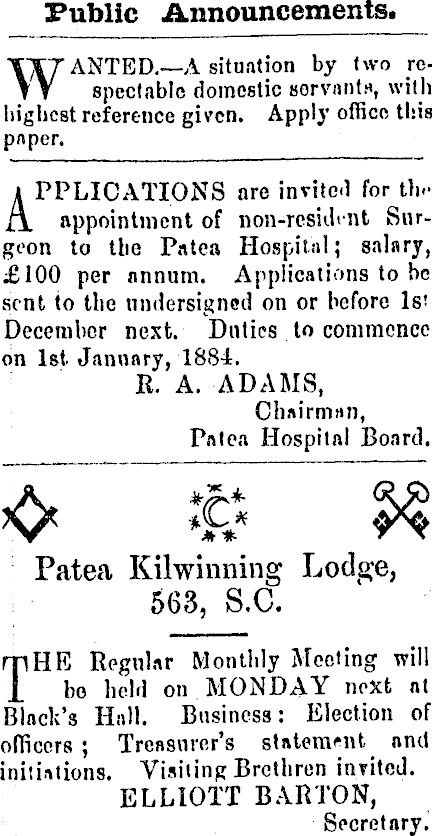 Public Announcements.

WANTED.—A situation by two respectable domestic servants, with highest reference given. Apply office this paper.

APPLICATIONS are invited for the appointment of non-resident Surgeon to the Patea Hospital; salary, £100 per annum. Applications to be sent to the undersigned on or before 1st December next. Duties to commence on 1st January, 1884.

R. A. ADAMS,
Chairman,
Patea Hospital Board.

Patea Kilwinning Lodge,
563, S.C.

THE Regular Monthly Meeting will be held on MONDAY next at Black's Hall. Business: Election of officers; Treasurer's statement and initiations. Visiting Brethren invited.

ELLIOTT BARTON,
Secretary.